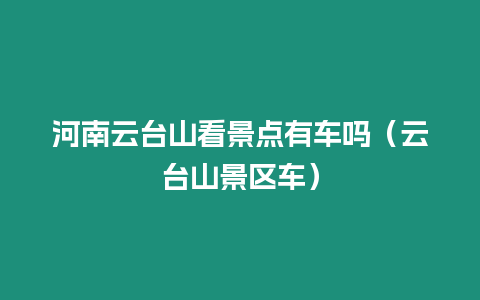 河南云台山看景点有车吗（云台山景区车）